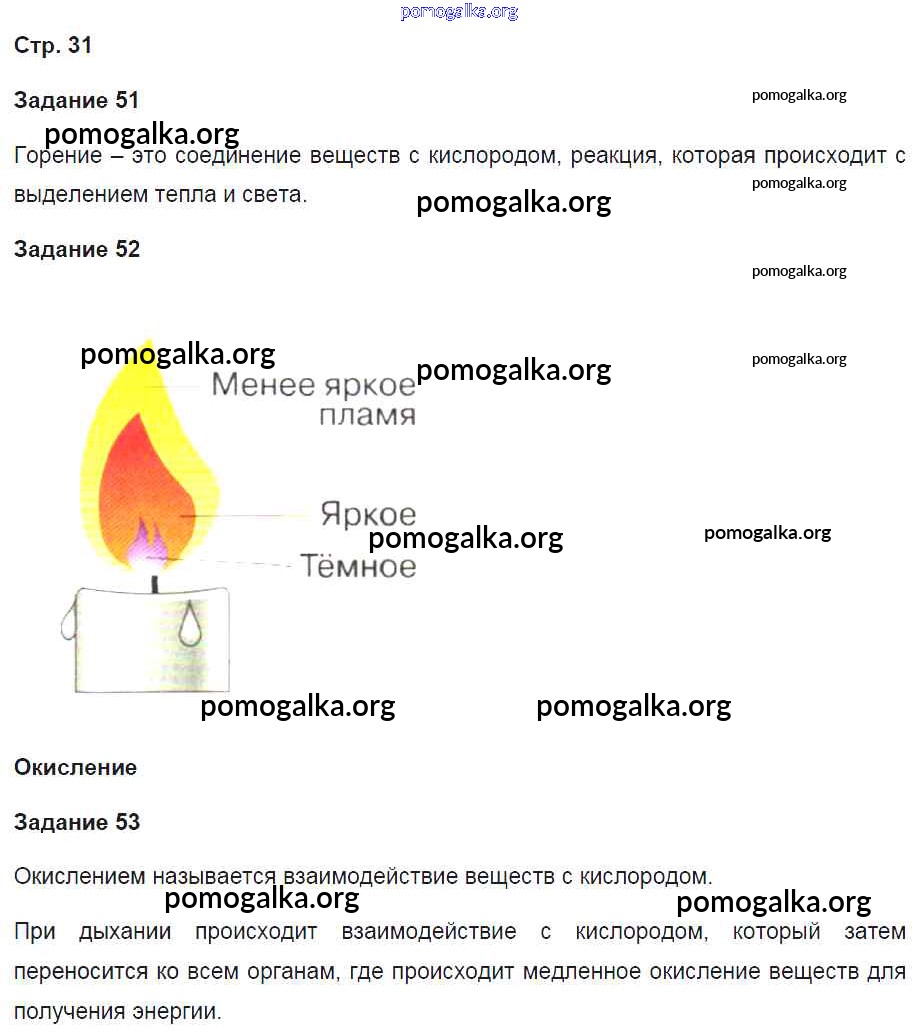 pomogalka.org

Стр. 31

Задание 51

pomogalka.org

pomogalka.org

Горение – это соединение веществ с кислородом, реакция, которая происходит с выделением тепла и света.

pomogalka.org

pomogalka.org

Задание 52

pomogalka.org

pomogalka.org

pomogalka.org

pomogalka.org

Менее яркое пламя

Яркое

pomogalka.org

pomogalka.org

Тёмное

pomogalka.org

pomogalka.org

Окисление

Задание 53

Окислением называется взаимодействие веществ с кислородом.

pomogalka.org

pomogalka.org

При дыхании происходит взаимодействие с кислородом, который затем переносится ко всем органам, где происходит медленное окисление веществ для получения энергии.